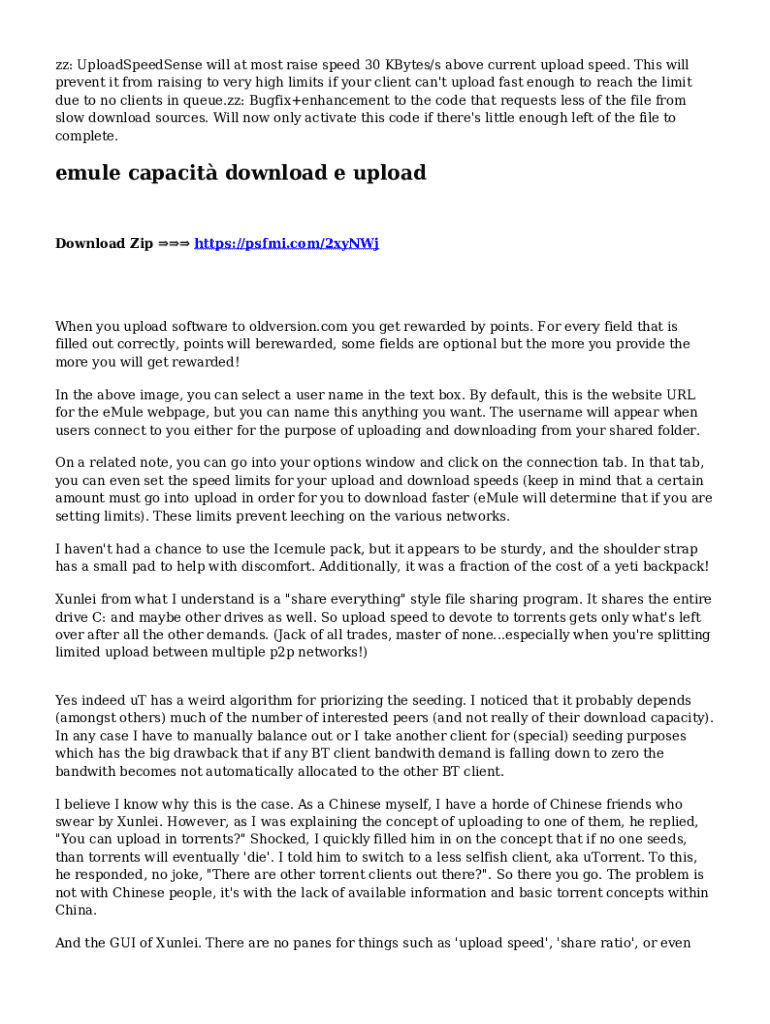 zz: UploadSpeedSense will at most raise speed 30 KBytes/s above current upload speed. This will prevent it from raising to very high limits if your client can't upload fast enough to reach the limit due to no clients in queue.zz: Bugfix+enhancement to the code that requests less of the file from slow download sources. Will now only activate this code if there's little enough left of the file to complete.

emule capacità download e upload

Download Zip ⇒⇒⇒ https://psfmi.com/2xyNWj

When you upload software to oldversion.com you get rewarded by points. For every field that is filled out correctly, points will berewarded, some fields are optional but the more you provide the more you will get rewarded!

In the above image, you can select a user name in the text box. By default, this is the website URL for the eMule webpage, but you can name this anything you want. The username will appear when users connect to you either for the purpose of uploading and downloading from your shared folder.

On a related note, you can go into your options window and click on the connection tab. In that tab, you can even set the speed limits for your upload and download speeds (keep in mind that a certain amount must go into upload in order for you to download faster (eMule will determine that if you are setting limits). These limits prevent leeching on the various networks.

I haven't had a chance to use the Icemule pack, but it appears to be sturdy, and the shoulder strap has a small pad to help with discomfort. Additionally, it was a fraction of the cost of a yeti backpack!

Xunlei from what I understand is a "share everything" style file sharing program. It shares the entire drive C: and maybe other drives as well. So upload speed to devote to torrents gets only what's left over after all the other demands. (Jack of all trades, master of none...especially when you're splitting limited upload between multiple p2p networks!)

Yes indeed uT has a weird algorithm for priorizing the seeding. I noticed that it probably depends (amongst others) much of the number of interested peers (and not really of their download capacity). In any case I have to manually balance out or I take another client for (special) seeding purposes which has the big drawback that if any BT client bandwith demand is falling down to zero the bandwith becomes not automatically allocated to the other BT client.

I believe I know why this is the case. As a Chinese myself, I have a horde of Chinese friends who swear by Xunlei. However, as I was explaining the concept of uploading to one of them, he replied, "You can upload in torrents?" Shocked, I quickly filled him in on the concept that if no one seeds, than torrents will eventually 'die'. I told him to switch to a less selfish client, aka uTorrent. To this, he responded, no joke, "There are other torrent clients out there?". So there you go. The problem is not with Chinese people, it's with the lack of available information and basic torrent concepts within China.

And the GUI of Xunlei. There are no panes for things such as 'upload speed', 'share ratio', or even